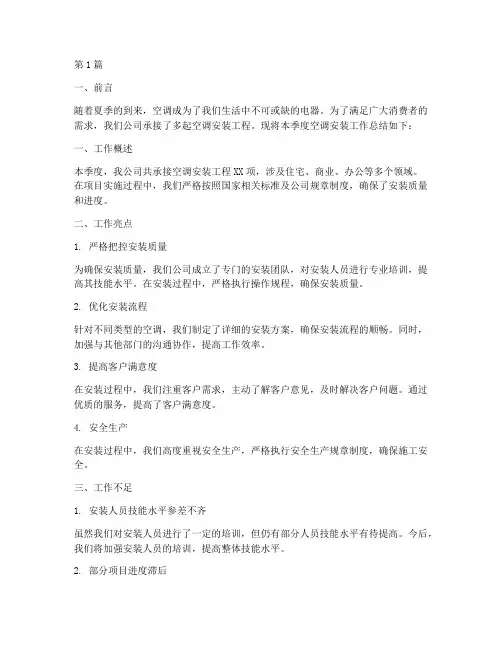 第1篇

一、前言

随着夏季的到来，空调成为了我们生活中不可或缺的电器。为了满足广大消费者的需求，我们公司承接了多起空调安装工程。现将本季度空调安装工作总结如下：

一、工作概述

本季度，我公司共承接空调安装工程XX项，涉及住宅、商业、办公等多个领域。在项目实施过程中，我们严格按照国家相关标准及公司规章制度，确保了安装质量和进度。

二、工作亮点

1. 严格把控安装质量

为确保安装质量，我们公司成立了专门的安装团队，对安装人员进行专业培训，提高其技能水平。在安装过程中，严格执行操作规程，确保安装质量。

2. 优化安装流程

针对不同类型的空调，我们制定了详细的安装方案，确保安装流程的顺畅。同时，加强与其他部门的沟通协作，提高工作效率。

3. 提高客户满意度

在安装过程中，我们注重客户需求，主动了解客户意见，及时解决客户问题。通过优质的服务，提高了客户满意度。

4. 安全生产

在安装过程中，我们高度重视安全生产，严格执行安全生产规章制度，确保施工安全。

三、工作不足

1. 安装人员技能水平参差不齐

虽然我们对安装人员进行了一定的培训，但仍有部分人员技能水平有待提高。今后，我们将加强安装人员的培训，提高整体技能水平。

2. 部分项目进度滞后